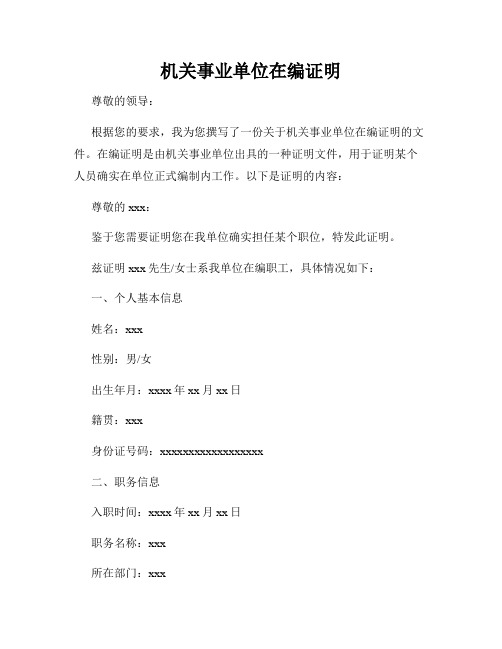 机关事业单位在编证明

尊敬的领导：

根据您的要求，我为您撰写了一份关于机关事业单位在编证明的文件。在编证明是由机关事业单位出具的一种证明文件，用于证明某个人员确实在单位正式编制内工作。以下是证明的内容：

尊敬的 xxx：

鉴于您需要证明您在我单位确实担任某个职位，特发此证明。

兹证明 xxx 先生/女士系我单位在编职工，具体情况如下：

一、个人基本信息

姓名：xxx

性别：男/女

出生年月：xxxx 年 xx 月 xx 日

籍贯：xxx

身份证号码：xxxxxxxxxxxxxxxxxx

二、职务信息

入职时间：xxxx 年 xx 月 xx 日

职务名称：xxx

所在部门：xxx